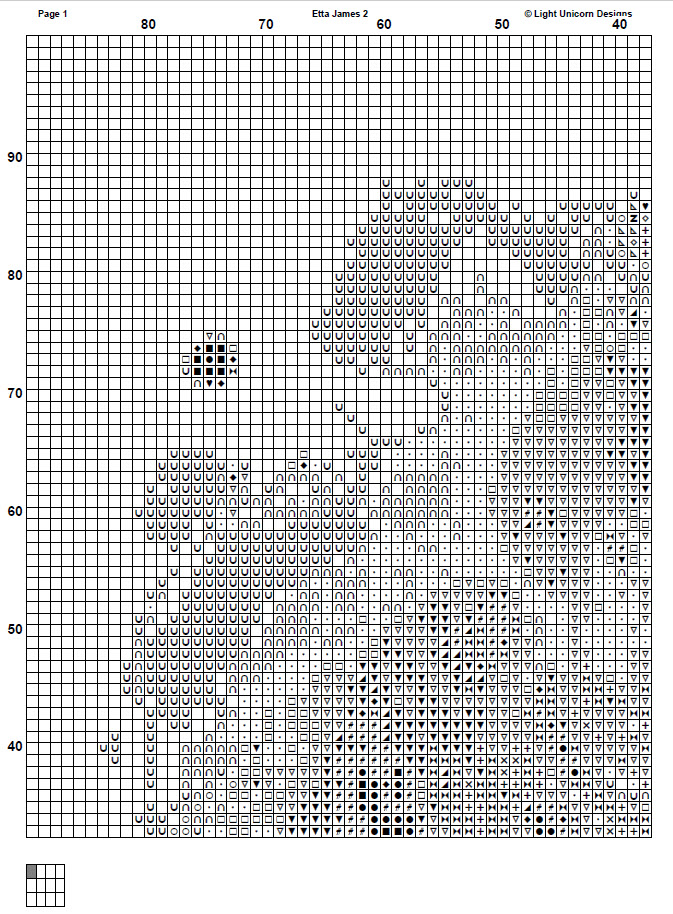 Page 1

Etta James 2

© Light Unicorn Designs

80

70

60

50

40

90

80

70

60

50

40